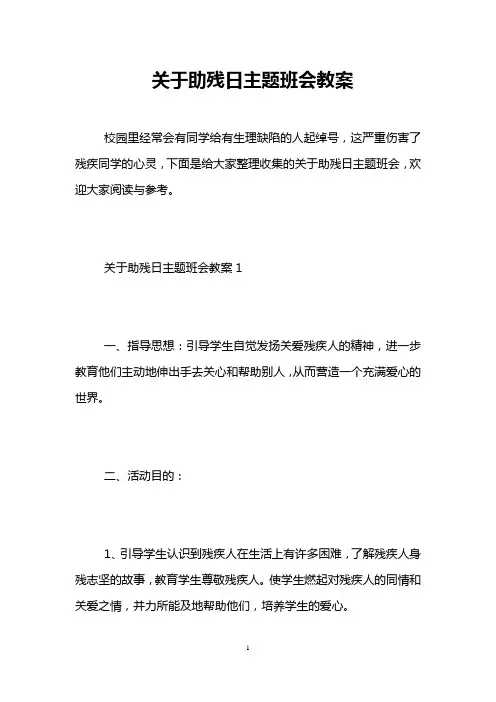 关于助残日主题班会教案

校园里经常会有同学给有生理缺陷的人起绰号，这严重伤害了残疾同学的心灵，下面是给大家整理收集的关于助残日主题班会，欢迎大家阅读与参考。

关于助残日主题班会教案 1

一、指导思想：引导学生自觉发扬关爱残疾人的精神，进一步教育他们主动地伸出手去关心和帮助别人，从而营造一个充满爱心的世界。

二、活动目的：

1、引导学生认识到残疾人在生活上有许多困难，了解残疾人身残志坚的故事，教育学生尊敬残疾人。使学生燃起对残疾人的同情和关爱之情，并力所能及地帮助他们，培养学生的爱心。

1